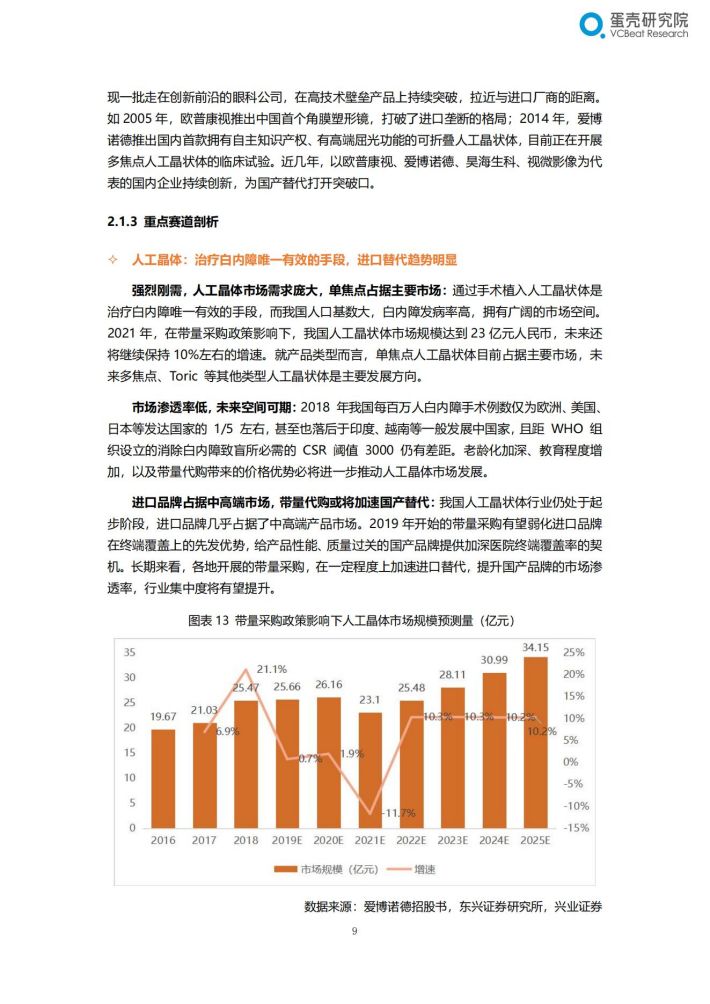 蛋壳研究院
VCBeat Research

现一批走在创新前沿的眼科公司，在高技术壁垒产品上持续突破，拉近与进口厂商的距离。如 2005 年，欧普康视推出中国首个角膜塑形镜，打破了进口垄断的格局；2014 年，爱博诺德推出国内首款拥有自主知识产权、有高端屈光功能的可折叠人工晶状体，目前正在开展多焦点人工晶状体的临床试验。近几年，以欧普康视、爱博诺德、昊海生科、视微影像为代表的国内企业持续创新，为国产替代打开突破口。

2.1.3 重点赛道剖析

✧ 人工晶体：治疗白内障唯一有效的手段，进口替代趋势明显

强烈刚需，人工晶体市场需求庞大，单焦点占据主要市场：通过手术植入人工晶状体是治疗白内障唯一有效的手段，而我国人口基数大，白内障发病率高，拥有广阔的市场空间。2021 年，在带量采购政策影响下，我国人工晶状体市场规模达到 23 亿元人民币，未来还将继续保持 10%左右的增速。就产品类型而言，单焦点人工晶状体目前占据主要市场，未来多焦点、Toric 等其他类型人工晶状体是主要发展方向。

市场渗透率低，未来空间可期：2018 年我国每百万人白内障手术例数仅为欧洲、美国、日本等发达国家的 1/5 左右，甚至也落后于印度、越南等一般发展中国家，且距 WHO 组织设立的消除白内障致盲所必需的 CSR 阈值 3000 仍有差距。老龄化加深、教育程度增加，以及带量代购带来的价格优势必将进一步推动人工晶体市场发展。

进口品牌占据中高端市场，带量代购或将加速国产替代：我国人工晶状体行业仍处于起步阶段，进口品牌几乎占据了中高端产品市场。2019 年开始的带量采购有望弱化进口品牌在终端覆盖上的先发优势，给产品性能、质量过关的国产品牌提供加深医院终端覆盖率的契机。长期来看，各地开展的带量采购，在一定程度上加速进口替代，提升国产品牌的市场渗透率，行业集中度将有望提升。

图表 13 带量采购政策影响下人工晶体市场规模预测量（亿元）

35 30 25 20 15 10 5 0
25% 20% 15% 10% 5% 0% -5% -10% -15%

19.67 21.03 25.47 25.66 26.16 23.1 25.48 28.11 30.99 34.15
6.9% 21.1% 0.7% 1.9% -11.7% 10.3% 10.3% 10.2% 10.2%

2016 2017 2018 2019E 2020E 2021E 2022E 2023E 2024E 2025E

市场规模（亿元） 增速

数据来源：爱博诺德招股书，东兴证券研究所，兴业证券

9